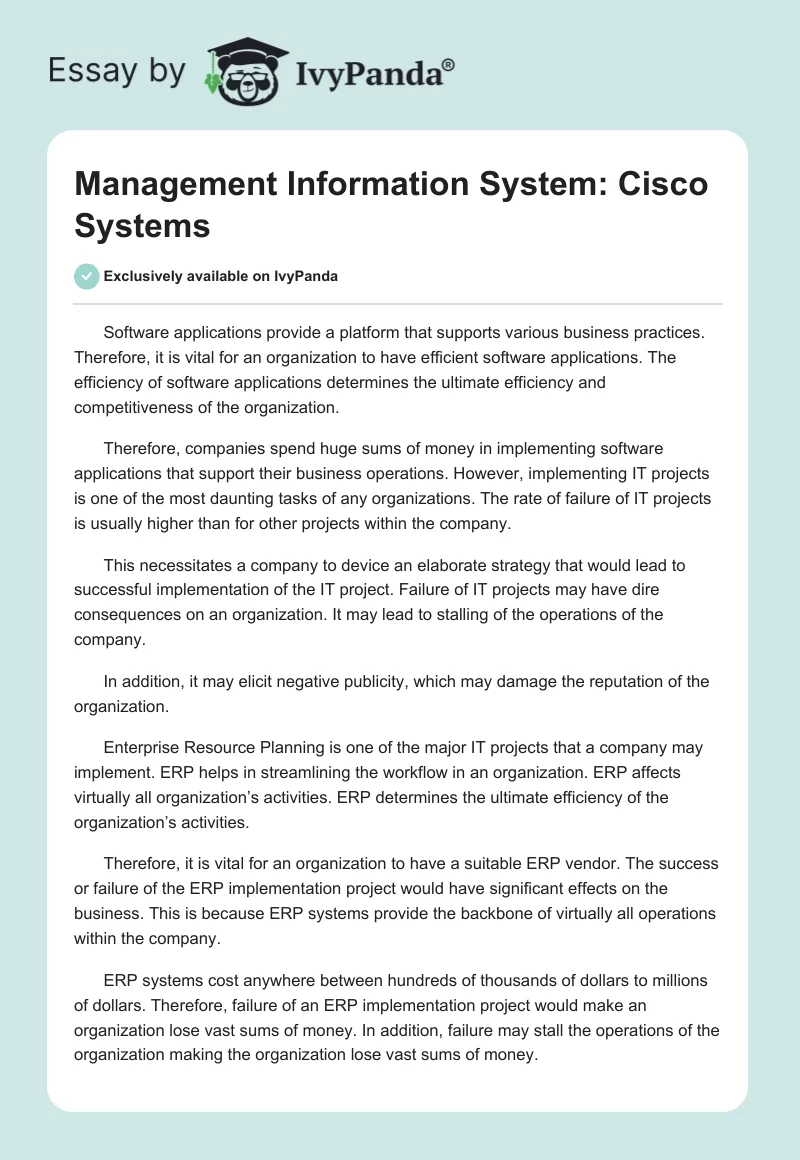 Essay by IvyPanda®

Management Information System: Cisco Systems

Exclusively available on IvyPanda

Software applications provide a platform that supports various business practices. Therefore, it is vital for an organization to have efficient software applications. The efficiency of software applications determines the ultimate efficiency and competitiveness of the organization.

Therefore, companies spend huge sums of money in implementing software applications that support their business operations. However, implementing IT projects is one of the most daunting tasks of any organizations. The rate of failure of IT projects is usually higher than for other projects within the company.

This necessitates a company to device an elaborate strategy that would lead to successful implementation of the IT project. Failure of IT projects may have dire consequences on an organization. It may lead to stalling of the operations of the company.

In addition, it may elicit negative publicity, which may damage the reputation of the organization.

Enterprise Resource Planning is one of the major IT projects that a company may implement. ERP helps in streamlining the workflow in an organization. ERP affects virtually all organization's activities. ERP determines the ultimate efficiency of the organization's activities.

Therefore, it is vital for an organization to have a suitable ERP vendor. The success or failure of the ERP implementation project would have significant effects on the business. This is because ERP systems provide the backbone of virtually all operations within the company.

ERP systems cost anywhere between hundreds of thousands of dollars to millions of dollars. Therefore, failure of an ERP implementation project would make an organization lose vast sums of money. In addition, failure may stall the operations of the organization making the organization lose vast sums of money.